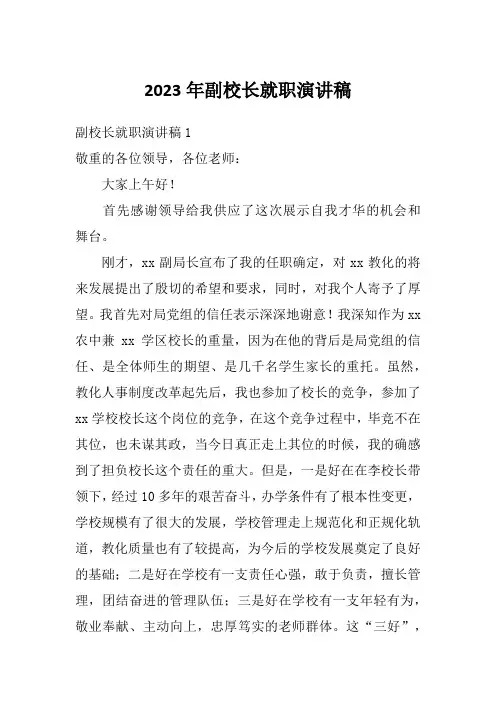 2023 年副校长就职演讲稿

副校长就职演讲稿 1

敬重的各位领导，各位老师：

大家上午好！

首先感谢领导给我供应了这次展示自我才华的机会和舞台。

刚才，xx 副局长宣布了我的任职确定，对 xx 教化的将来发展提出了殷切的希望和要求，同时，对我个人寄予了厚望。我首先对局党组的信任表示深深地谢意！我深知作为 xx 农中兼 xx 学区校长的重量，因为在他的背后是局党组的信任、是全体师生的期望、是几千名学生家长的重托。虽然，教化人事制度改革起先后，我也参加了校长的竞争，参加了 xx 学校校长这个岗位的竞争，在这个竞争过程中，毕竟不在其位，也未谋其政，当今日真正走上其位的时候，我的确感到了担负校长这个责任的重大。但是，一是好在在李校长带领下，经过 10 多年的艰苦奋斗，办学条件有了根本性变更，学校规模有了很大的发展，学校管理走上规范化和正规化轨道，教化质量也有了较提高，为今后的学校发展奠定了良好的基础；二是好在学校有一支责任心强，敢于负责，擅长管理，团结奋进的管理队伍；三是好在学校有一支年轻有为，敬业奉献、主动向上，忠厚笃实的老师群体。这“三好”，